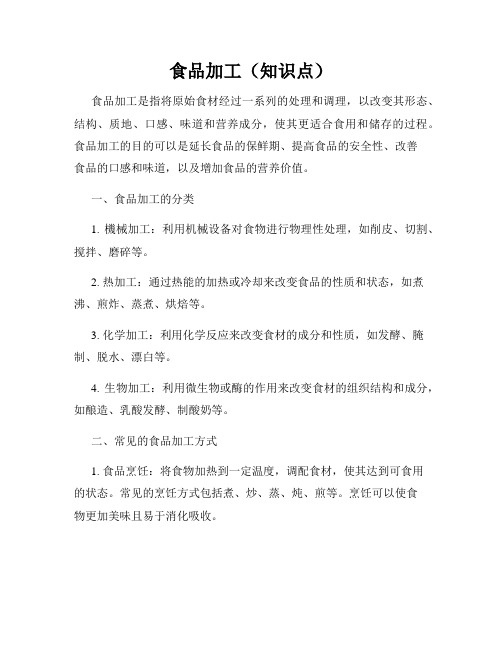 食品加工（知识点）

食品加工是指将原始食材经过一系列的处理和调理，以改变其形态、结构、质地、口感、味道和营养成分，使其更适合食用和储存的过程。食品加工的目的可以是延长食品的保鲜期、提高食品的安全性、改善食品的口感和味道，以及增加食品的营养价值。

一、食品加工的分类

1. 機械加工：利用机械设备对食物进行物理性处理，如削皮、切割、搅拌、磨碎等。

2. 热加工：通过热能的加热或冷却来改变食品的性质和状态，如煮沸、煎炸、蒸煮、烘焙等。

3. 化学加工：利用化学反应来改变食材的成分和性质，如发酵、腌制、脱水、漂白等。

4. 生物加工：利用微生物或酶的作用来改变食材的组织结构和成分，如酿造、乳酸发酵、制酸奶等。

二、常见的食品加工方式

1. 食品烹饪：将食物加热到一定温度，调配食材，使其达到可食用的状态。常见的烹饪方式包括煮、炒、蒸、炖、煎等。烹饪可以使食物更加美味且易于消化吸收。